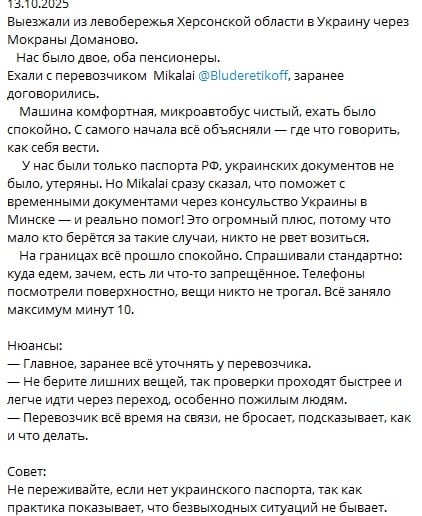 13.10.2025
Выезжали из левобережья Херсонской области в Украину через Мокраны Доманово.

Нас было двое, оба пенсионеры.
Ехали с перевозчиком Mikalai @Bluderetikoff, заранее договорились.

Машина комфортная, микроавтобус чистый, ехать было спокойно. С самого начала всё объясняли — где что говорить, как себя вести.

У нас были только паспорта РФ, украинских документов не было, утеряны. Но Mikalai сразу сказал, что поможет с временными документами через консульство Украины в Минске — и реально помог! Это огромный плюс, потому что мало кто берётся за такие случаи, никто не рвет возиться.

На границах всё прошло спокойно. Спрашивали стандартно: куда едем, зачем, есть ли что-то запрещённое. Телефоны посмотрели поверхностно, вещи никто не трогал. Всё заняло максимум минут 10.

Нюансы:
— Главное, заранее всё уточнять у перевозчика.
— Не берите лишних вещей, так проверки проходят быстрее и легче идти через переход, особенно пожилым людям.
— Перевозчик всё время на связи, не бросает, подсказывает, как и что делать.

Совет:
Не переживайте, если нет украинского паспорта, так как практика показывает, что безвыходных ситуаций не бывает.